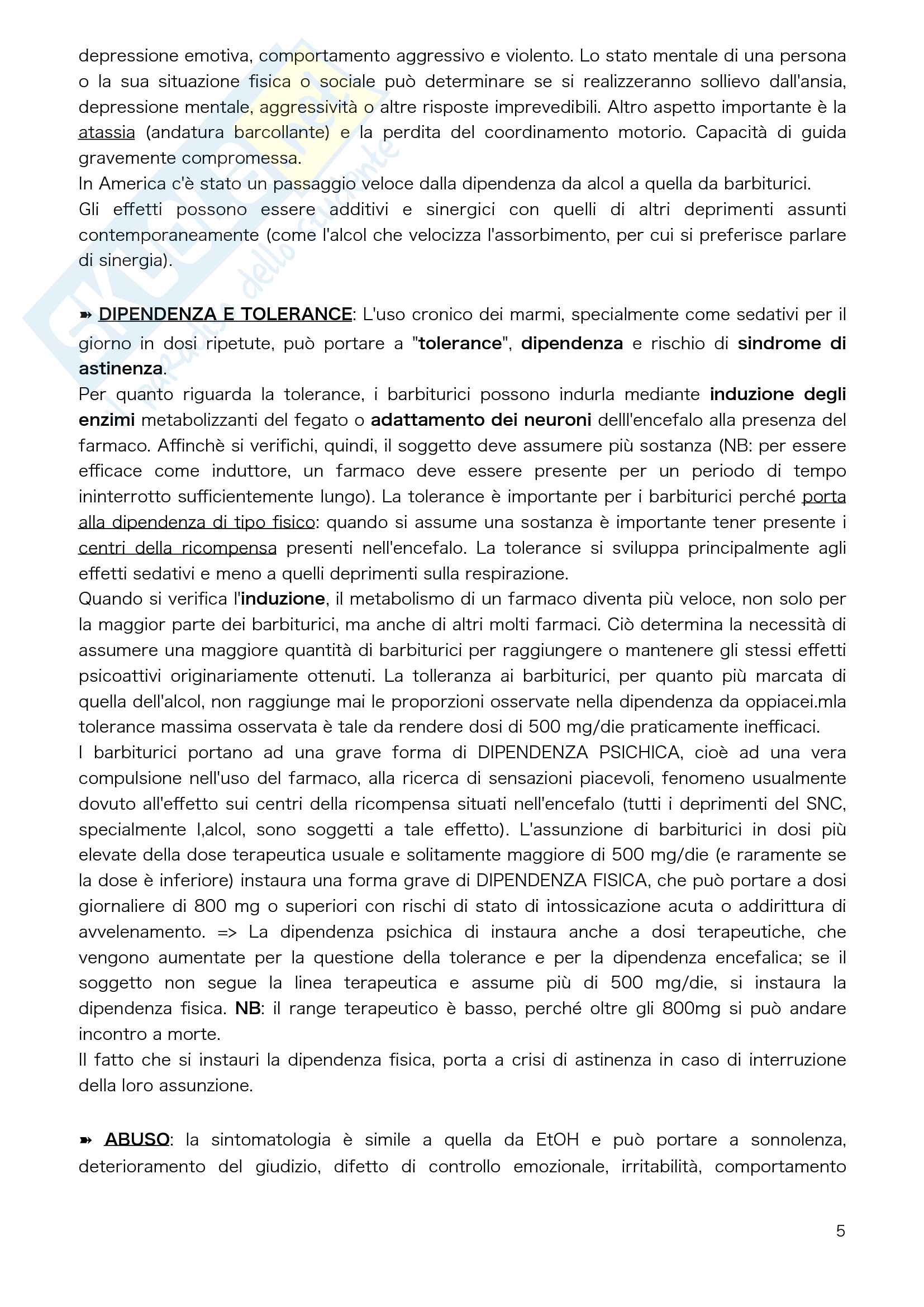 depressione emotiva, comportamento aggressivo e violento. Lo stato mentale di una persona o la sua situazione fisica o sociale può determinare se si realizzeranno sollievo dall'ansia, depressione mentale, aggressività o altre risposte imprevedibili. Altro aspetto importante è la atassia (andatura barcollante) e la perdita del coordinamento motorio. Capacità di guida gravemente compromessa.
In America c'è stato un passaggio veloce dalla dipendenza da alcol a quella da barbiturici.
Gli effetti possono essere additivi e sinergici con quelli di altri deprimenti assunti contemporaneamente (come l'alcol che velocizza l'assorbimento, per cui si preferisce parlare di sinergia).

➽ DIPENDENZA E TOLERANCE: L'uso cronico dei marmi, specialmente come sedativi per il giorno in dosi ripetute, può portare a "tolerance", dipendenza e rischio di sindrome di astinenza.
Per quanto riguarda la tolerance, i barbiturici possono indurla mediante induzione degli enzimi metabolizzanti del fegato o adattamento dei neuroni delll'encefalo alla presenza del farmaco. Affinchè si verifichi, quindi, il soggetto deve assumere più sostanza (NB: per essere efficace come induttore, un farmaco deve essere presente per un periodo di tempo ininterrotto sufficientemente lungo). La tolerance è importante per i barbiturici perché porta alla dipendenza di tipo fisico: quando si assume una sostanza è importante tener presente i centri della ricompensa presenti nell'encefalo. La tolerance si sviluppa principalmente agli effetti sedativi e meno a quelli deprimenti sulla respirazione.
Quando si verifica l'induzione, il metabolismo di un farmaco diventa più veloce, non solo per la maggior parte dei barbiturici, ma anche di altri molti farmaci. Ciò determina la necessità di assumere una maggiore quantità di barbiturici per raggiungere o mantenere gli stessi effetti psicoattivi originariamente ottenuti. La tolleranza ai barbiturici, per quanto più marcata di quella dell'alcol, non raggiunge mai le proporzioni osservate nella dipendenza da oppiacei.mla tolerance massima osservata è tale da rendere dosi di 500 mg/die praticamente inefficaci.
I barbiturici portano ad una grave forma di DIPENDENZA PSICHICA, cioè ad una vera compulsione nell'uso del farmaco, alla ricerca di sensazioni piacevoli, fenomeno usualmente dovuto all'effetto sui centri della ricompensa situati nell'encefalo (tutti i deprimenti del SNC, specialmente l,alcol, sono soggetti a tale effetto). L'assunzione di barbiturici in dosi più elevate della dose terapeutica usuale e solitamente maggiore di 500 mg/die (e raramente se la dose è inferiore) instaura una forma grave di DIPENDENZA FISICA, che può portare a dosi giornaliere di 800 mg o superiori con rischi di stato di intossicazione acuta o addirittura di avvelenamento. => La dipendenza psichica di instaura anche a dosi terapeutiche, che vengono aumentate per la questione della tolerance e per la dipendenza encefalica; se il soggetto non segue la linea terapeutica e assume più di 500 mg/die, si instaura la dipendenza fisica. NB: il range terapeutico è basso, perché oltre gli 800mg si può andare incontro a morte.
Il fatto che si instauri la dipendenza fisica, porta a crisi di astinenza in caso di interruzione della loro assunzione.

➽ ABUSO: la sintomatologia è simile a quella da EtOH e può portare a sonnolenza, deterioramento del giudizio, difetto di controllo emozionale, irritabilità, comportamento

5